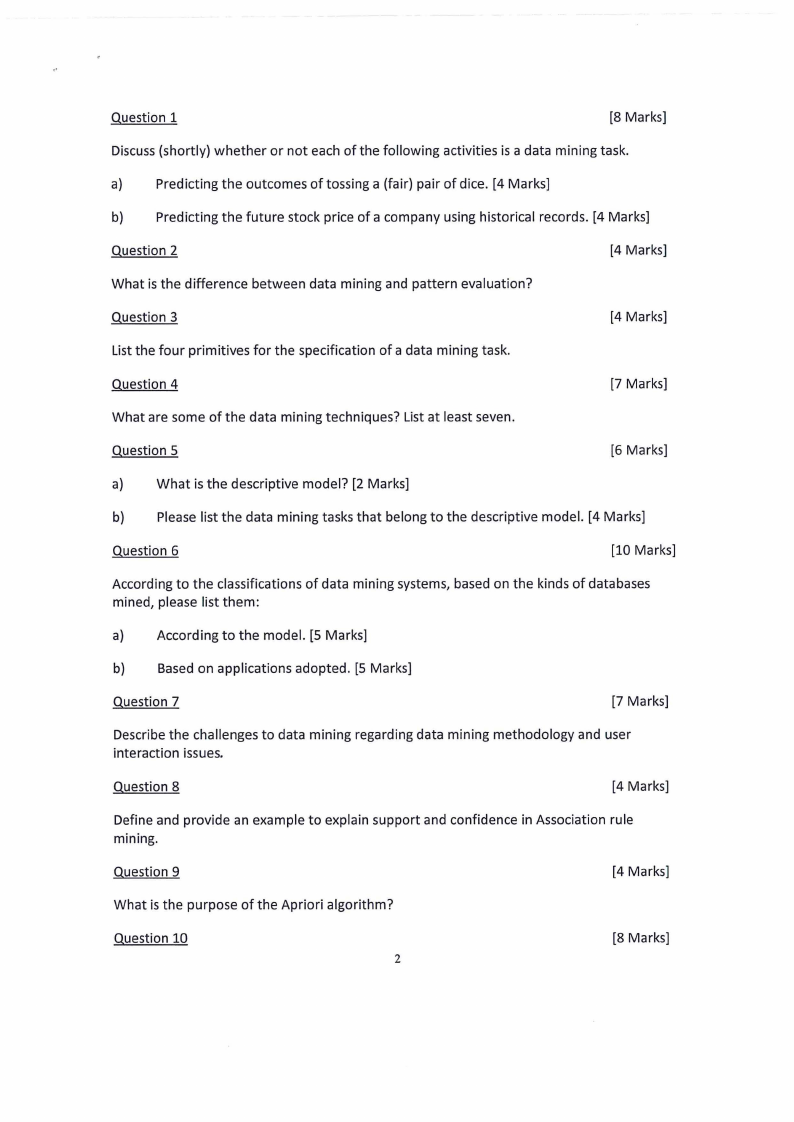 Question 1 [8 Marks]

Discuss (shortly) whether or not each of the following activities is a data mining task.

a) Predicting the outcomes of tossing a (fair) pair of dice. [4 Marks]

b) Predicting the future stock price of a company using historical records. [4 Marks]

Question 2 [4 Marks]

What is the difference between data mining and pattern evaluation?

Question 3 [4 Marks]

List the four primitives for the specification of a data mining task.

Question 4 [7 Marks]

What are some of the data mining techniques? List at least seven.

Question 5 [6 Marks]

a) What is the descriptive model? [2 Marks]

b) Please list the data mining tasks that belong to the descriptive model. [4 Marks]

Question 6 [10 Marks]

According to the classifications of data mining systems, based on the kinds of databases mined, please list them:

a) According to the model. [5 Marks]

b) Based on applications adopted. [5 Marks]

Question 7 [7 Marks]

Describe the challenges to data mining regarding data mining methodology and user interaction issues.

Question 8 [4 Marks]

Define and provide an example to explain support and confidence in Association rule mining.

Question 9 [4 Marks]

What is the purpose of the Apriori algorithm?

Question 10 [8 Marks]

2